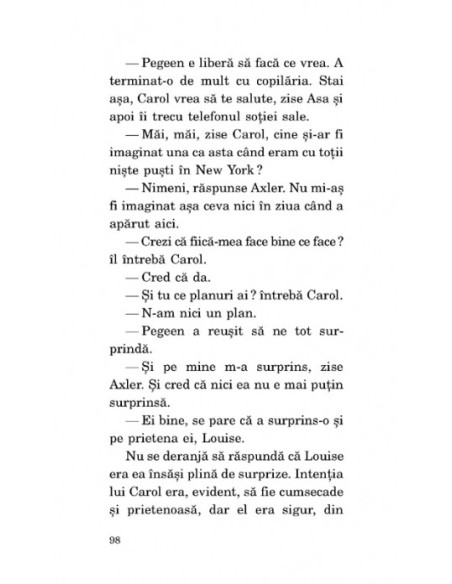 — Pegeen e liberă să facă ce vrea. A terminat-o de mult cu copilăria. Stai așa, Carol vrea să te salute, zise Asa și apoi îi trecu telefonul soției sale.

— Măi, măi, zise Carol, cine și-ar fi imaginat una ca asta când eram cu toții niște puști în New York ?

— Nimeni, răspunse Axler. Nu mi-aș fi imaginat așa ceva nici în ziua când a apărut aici.

— Crezi că fiică-mea face bine ce face ? îl întrebă Carol.

— Cred că da.

— Și tu ce planuri ai ? întrebă Carol.

— N-am nici un plan.

— Pegeen a reușit să ne tot surprindă.

— Și pe mine m-a surprins, zise Axler. Și cred că nici ea nu e mai puțin surprinsă.

— Ei bine, se pare că a surprins-o și pe prietena ei, Louise.

Nu se deranjă să răspundă că Louise era ea însăși plină de surprize. Intenția lui Carol era, evident, să fie cumsecade și prietenoasă, dar el era sigur, din

98